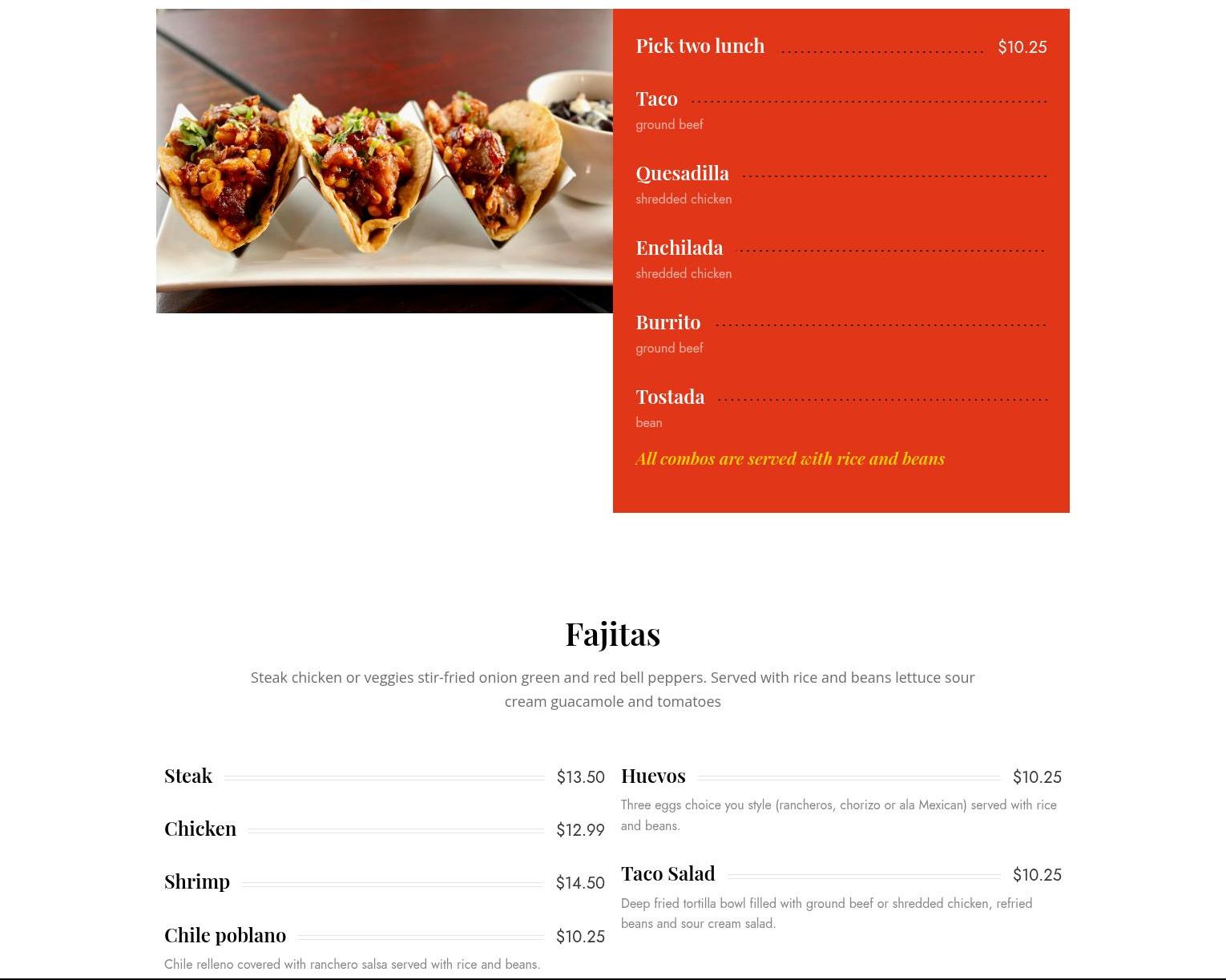 Pick two lunch $10.25

Taco
ground beef

Quesadilla
shredded chicken

Enchilada
shredded chicken

Burrito
ground beef

Tostada
bean

All combos are served with rice and beans

Fajitas

Steak chicken or veggies stir-fried onion green and red bell peppers. Served with rice and beans lettuce sour cream guacamole and tomatoes

Steak $13.50

Chicken $12.99

Shrimp $14.50

Chile poblano $10.25
Chile relleno covered with ranchero salsa served with rice and beans.

Huevos $10.25
Three eggs choice you style (rancheros, chorizo or ala Mexican) served with rice and beans.

Taco Salad $10.25
Deep fried tortilla bowl filled with ground beef or shredded chicken, refried beans and sour cream salad.